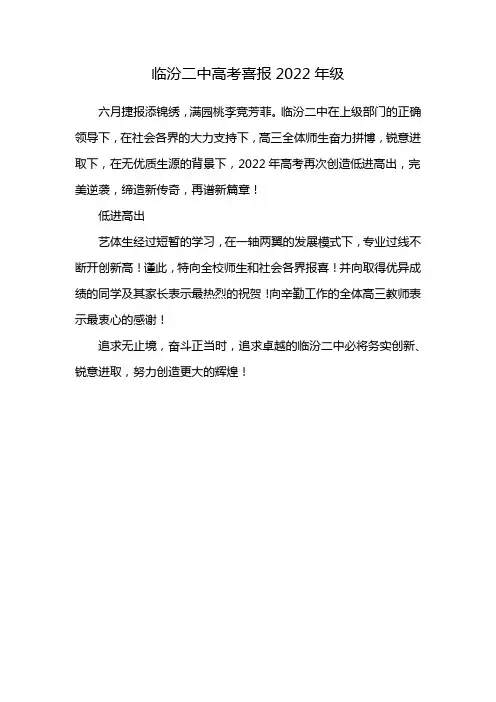 临汾二中高考喜报 2022 年级

六月捷报添锦绣，满园桃李竞芳菲。临汾二中在上级部门的正确领导下，在社会各界的大力支持下，高三全体师生奋力拼搏，锐意进取下，在无优质生源的背景下，2022 年高考再次创造低进高出，完美逆袭，缔造新传奇，再谱新篇章！

低进高出

艺体生经过短暂的学习，在一轴两翼的发展模式下，专业过线不断开创新高！谨此，特向全校师生和社会各界报喜！并向取得优异成绩的同学及其家长表示最热烈的祝贺！向辛勤工作的全体高三教师表示最衷心的感谢！

追求无止境，奋斗正当时，追求卓越的临汾二中必将务实创新、锐意进取，努力创造更大的辉煌！